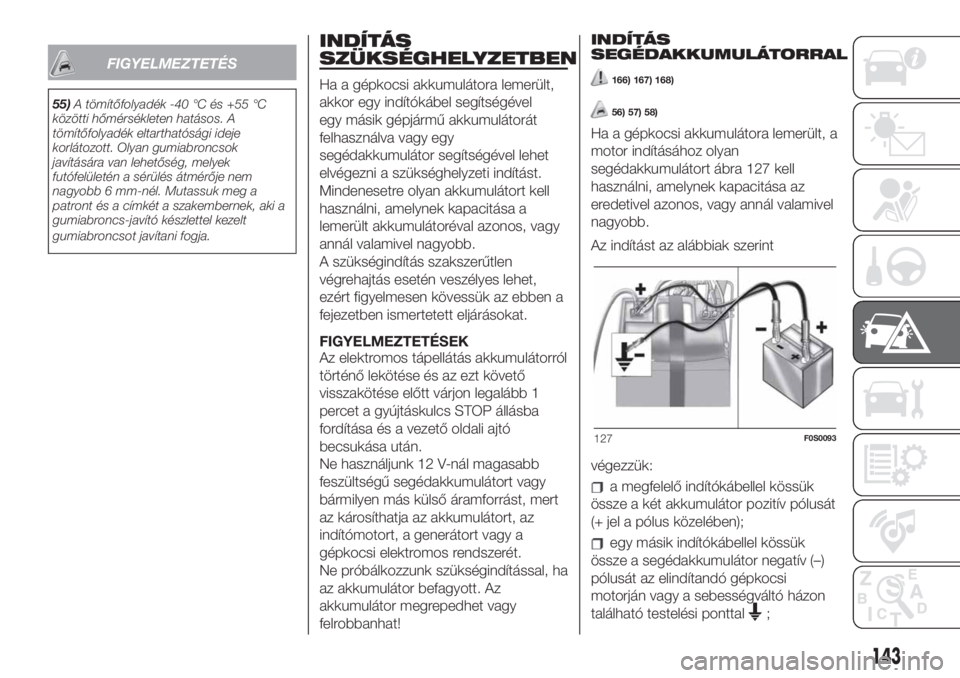 FIGYELMEZTETÉS

55) A tömítőfolyadék -40 °C és +55 °C közötti hőmérsékleten hatásos. A tömítőfolyadék eltarthatósági ideje korlátozott. Olyan gumiabroncsok javítására van lehetőség, melyek futófelületén a sérülés átmérője nem nagyobb 6 mm-nél. Mutassuk meg a patront és a címkét a szakembernek, aki a gumiabroncs-javító készlettel kezelt gumiabroncsot javítani fogja.

INDÍTÁS SZÜKSÉGHELYZETBEN

Ha a gépkocsi akkumulátora lemerült, akkor egy indítókábel segítségével egy másik gépjármű akkumulátorát felhasználva vagy egy segédakkumulátor segítségével lehet elvégezni a szükséghelyzeti indítást. Mindenesetre olyan akkumulátort kell használni, amelynek kapacitása a lemerült akkumulátoréval azonos, vagy annál valamivel nagyobb.
A szükségindítás szakszerűtlen végrehajtás esetén veszélyes lehet, ezért figyelmesen kövessük az ebben a fejezetben ismertetett eljárásokat.

FIGYELMEZTETÉSEK
Az elektromos tápellátás akkumulátorról történő lekötése és az ezt követő visszakötése előtt várjon legalább 1 percet a gyújtáskulcs STOP állásba fordítása és a vezető oldali ajtó becsukása után.
Ne használjunk 12 V-nál magasabb feszültségű segédakkumulátort vagy bármilyen más külső áramforrást, mert az károsíthatja az akkumulátort, az indítómotort, a generátort vagy a gépkocsi elektromos rendszerét.
Ne próbálkozzunk szükségindítással, ha az akkumulátor befagyott. Az akkumulátor megrepedhet vagy felrobbanhat!

INDÍTÁS SEGÉDAKKUMULÁTORRAL

166) 167) 168)

56) 57) 58)

Ha a gépkocsi akkumulátora lemerült, a motor indításához olyan segédakkumulátort ábra 127 kell használni, amelynek kapacitása az eredetivel azonos, vagy annál valamivel nagyobb.
Az indítást az alábbiak szerint

127 F0S0093

végezzük:
a megfelelő indítókábellel kössük össze a két akkumulátor pozitív pólusát (+ jel a pólus közelében);
egy másik indítókábellel kössük össze a segédakkumulátor negatív (–) pólusát az elindítandó gépkocsi motorján vagy a sebességváltó házon található testelési ponttal ;

143
carmanualsonline.info